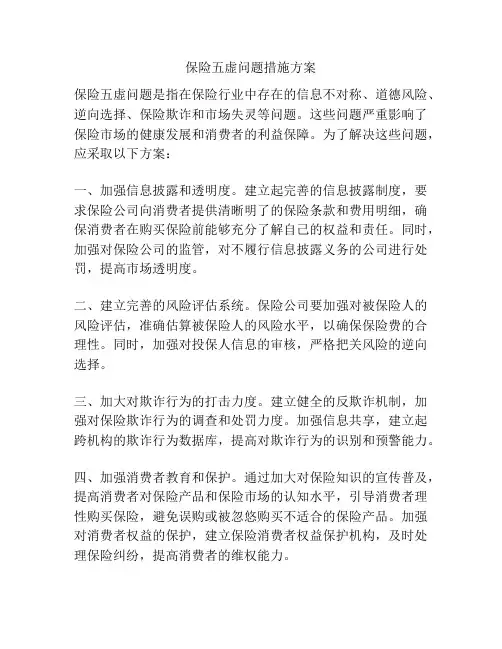 保险五虚问题措施方案

保险五虚问题是指在保险行业中存在的信息不对称、道德风险、逆向选择、保险欺诈和市场失灵等问题。这些问题严重影响了保险市场的健康发展和消费者的利益保障。为了解决这些问题，应采取以下方案：

一、加强信息披露和透明度。建立起完善的信息披露制度，要求保险公司向消费者提供清晰明了的保险条款和费用明细，确保消费者在购买保险前能够充分了解自己的权益和责任。同时，加强对保险公司的监管，对不履行信息披露义务的公司进行处罚，提高市场透明度。

二、建立完善的风险评估系统。保险公司要加强对被保险人的风险评估，准确估算被保险人的风险水平，以确保保险费的合理性。同时，加强对投保人信息的审核，严格把关风险的逆向选择。

三、加大对欺诈行为的打击力度。建立健全的反欺诈机制，加强对保险欺诈行为的调查和处罚力度。加强信息共享，建立起跨机构的欺诈行为数据库，提高对欺诈行为的识别和预警能力。

四、加强消费者教育和保护。通过加大对保险知识的宣传普及，提高消费者对保险产品和保险市场的认知水平，引导消费者理性购买保险，避免误购或被忽悠购买不适合的保险产品。加强对消费者权益的保护，建立保险消费者权益保护机构，及时处理保险纠纷，提高消费者的维权能力。